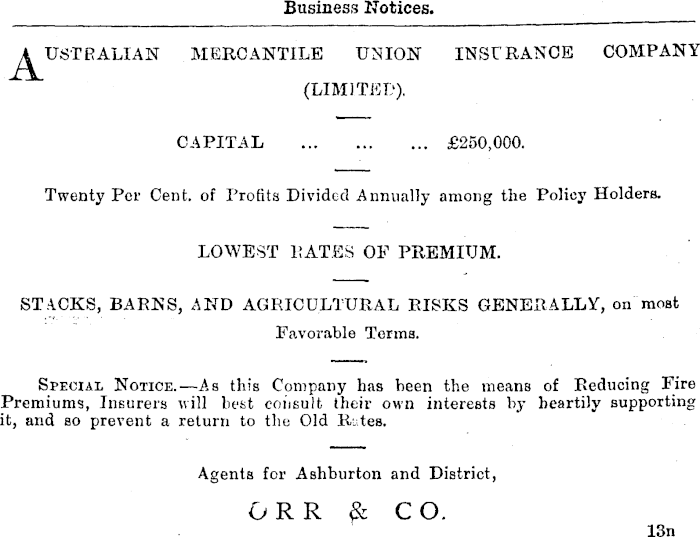 Business Notices.

AUSTRALIAN MERCANTILE UNION INSURANCE COMPANY (LIMITED).

CAPITAL ... ... ... £250,000.

Twenty Per Cent. of Profits Divided Annually among the Policy Holders.

LOWEST RATES OF PREMIUM.

STACKS, BARNS, AND AGRICULTURAL RISKS GENERALLY, on most Favorable Terms.

SPECIAL NOTICE.—As this Company has been the means of Reducing Fire Premiums, Insurers will best consult their own interests by heartily supporting it, and so prevent a return to the Old Rates.

Agents for Ashburton and District,

ORR & CO.

13n